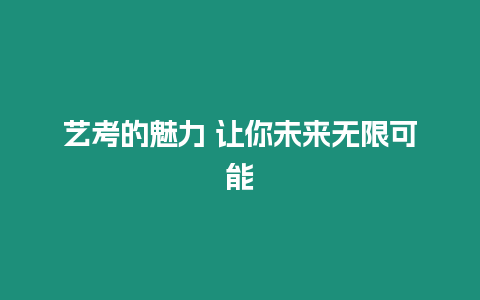 艺考的魅力 让你未来无限可能